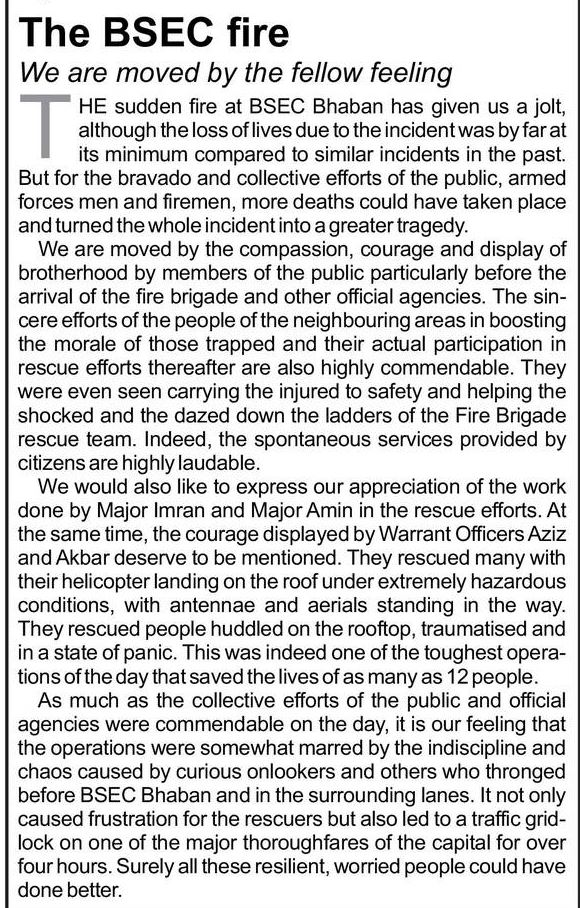 The BSEC fire

We are moved by the fellow feeling

THE sudden fire at BSEC Bhaban has given us a jolt, although the loss of lives due to the incident was by far at its minimum compared to similar incidents in the past. But for the bravado and collective efforts of the public, armed forces men and firemen, more deaths could have taken place and turned the whole incident into a greater tragedy.

We are moved by the compassion, courage and display of brotherhood by members of the public particularly before the arrival of the fire brigade and other official agencies. The sincere efforts of the people of the neighbouring areas in boosting the morale of those trapped and their actual participation in rescue efforts thereafter are also highly commendable. They were even seen carrying the injured to safety and helping the shocked and the dazed down the ladders of the Fire Brigade rescue team. Indeed, the spontaneous services provided by citizens are highly laudable.

We would also like to express our appreciation of the work done by Major Imran and Major Amin in the rescue efforts. At the same time, the courage displayed by Warrant Officers Aziz and Akbar deserve to be mentioned. They rescued many with their helicopter landing on the roof under extremely hazardous conditions, with antennae and aerials standing in the way. They rescued people huddled on the rooftop, traumatised and in a state of panic. This was indeed one of the toughest operations of the day that saved the lives of as many as 12 people.

As much as the collective efforts of the public and official agencies were commendable on the day, it is our feeling that the operations were somewhat marred by the indiscipline and chaos caused by curious onlookers and others who thronged before BSEC Bhaban and in the surrounding lanes. It not only caused frustration for the rescuers but also led to a traffic gridlock on one of the major thoroughfares of the capital for over four hours. Surely all these resilient, worried people could have done better.